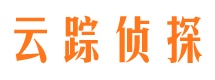 云踪侦探